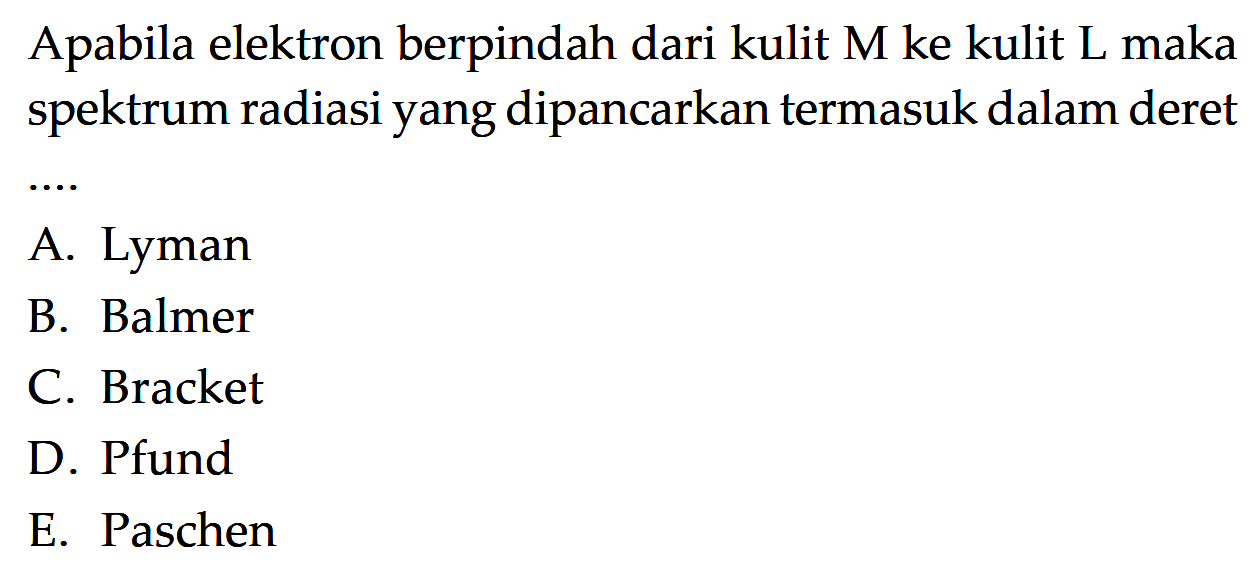 Apabila elektron berpindah dari kulit M ke kulit L maka spektrum radiasi yang dipancarkan termasuk dalam deret ....

A. Lyman
B. Balmer
C. Bracket
D. Pfund
E. Paschen